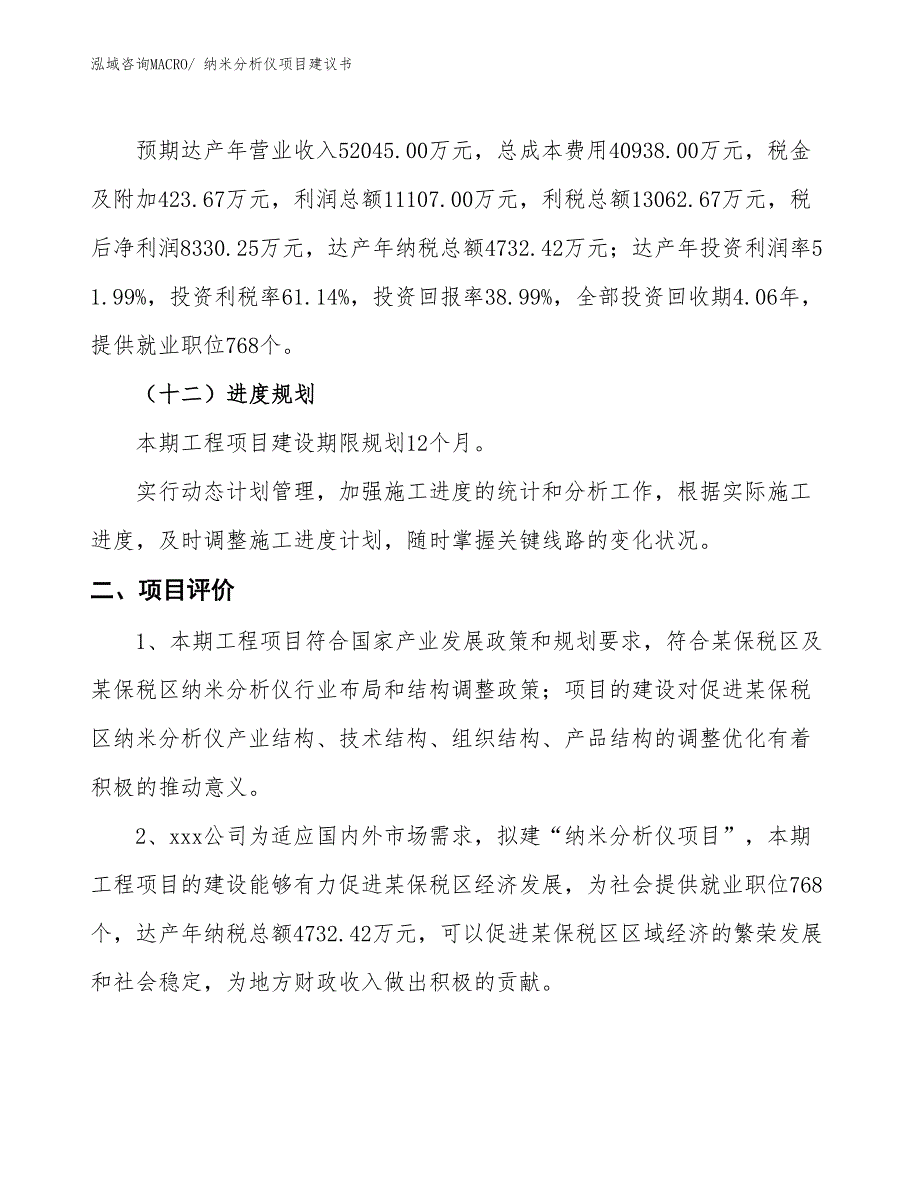 泓域咨询MACRO/ 纳米分析仪项目建议书

预期达产年营业收入52045.00万元，总成本费用40938.00万元，税金及附加423.67万元，利润总额11107.00万元，利税总额13062.67万元，税后净利润8330.25万元，达产年纳税总额4732.42万元；达产年投资利润率51.99%，投资利税率61.14%，投资回报率38.99%，全部投资回收期4.06年，提供就业职位768个。

（十二）进度规划

本期工程项目建设期限规划12个月。

实行动态计划管理，加强施工进度的统计和分析工作，根据实际施工进度，及时调整施工进度计划，随时掌握关键线路的变化状况。

二、项目评价

1、本期工程项目符合国家产业发展政策和规划要求，符合某保税区及某保税区纳米分析仪行业布局和结构调整政策；项目的建设对促进某保税区纳米分析仪产业结构、技术结构、组织结构、产品结构的调整优化有着积极的推动意义。

2、xxx公司为适应国内外市场需求，拟建“纳米分析仪项目”，本期工程项目的建设能够有力促进某保税区经济发展，为社会提供就业职位768个，达产年纳税总额4732.42万元，可以促进某保税区区域经济的繁荣发展和社会稳定，为地方财政收入做出积极的贡献。